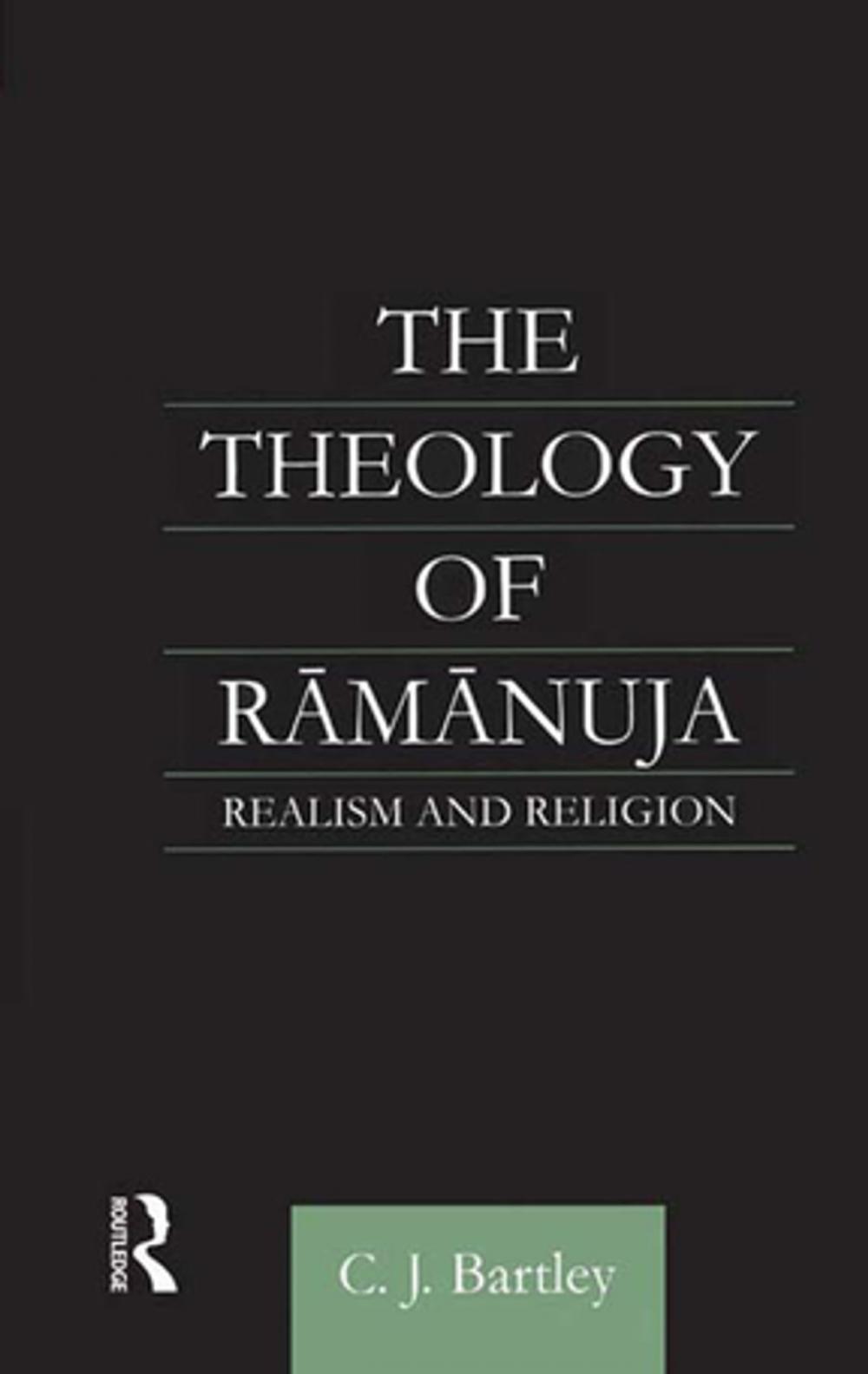 THE
THEOLOGY
OF
RĀMĀNUJA
REALISM AND RELIGION

ROUTLEDGE

C. J. Bartley